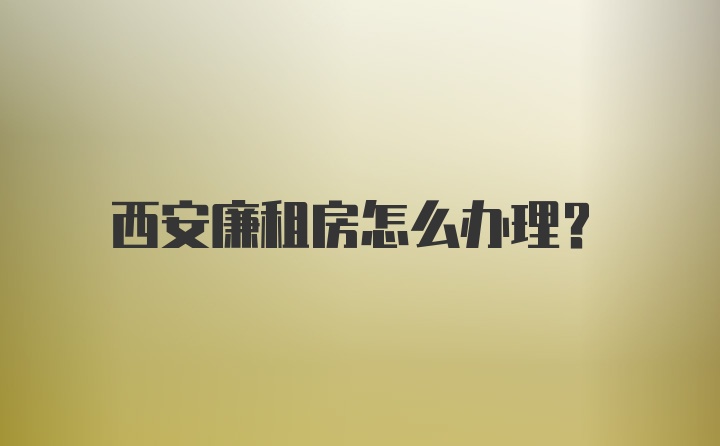 西安廉租房怎么办理?